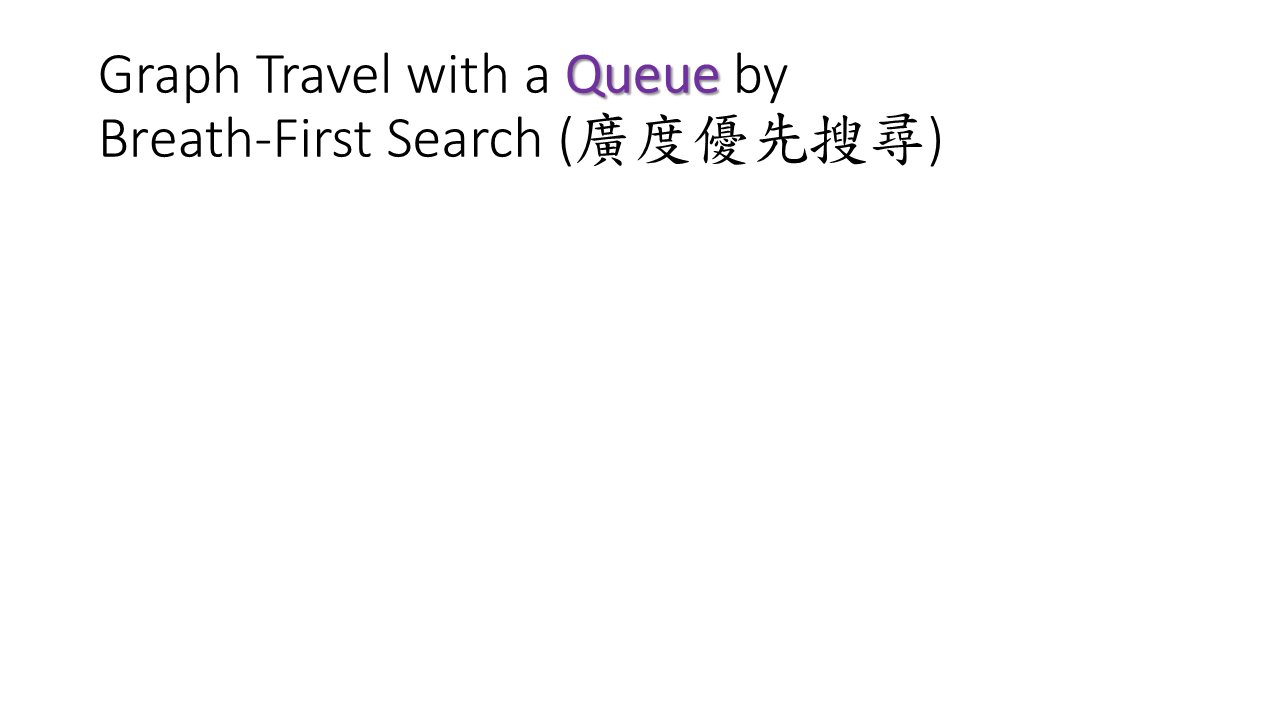 Graph Travel with a Queue by
Breath-First Search (廣度優先搜尋)